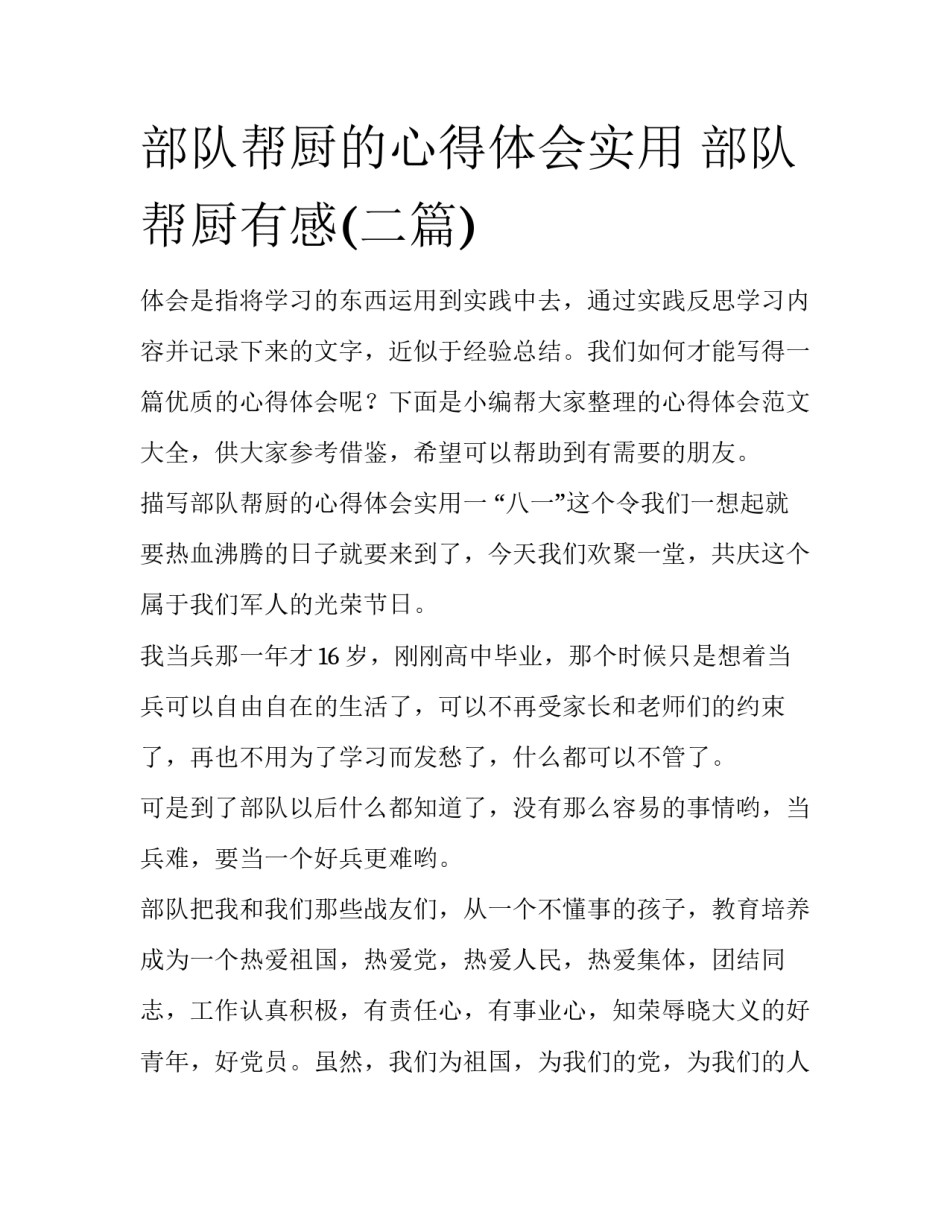 部队帮厨的心得体会实用 部队帮厨有感(二篇)

体会是指将学习的东西运用到实践中去，通过实践反思学习内容并记录下来的文字，近似于经验总结。我们如何才能写得一篇优质的心得体会呢？下面是小编帮大家整理的心得体会范文大全，供大家参考借鉴，希望可以帮助到有需要的朋友。

描写部队帮厨的心得体会实用一 “八一”这个令我们一想起就要热血沸腾的日子就要来到了，今天我们欢聚一堂，共庆这个属于我们军人的光荣节日。

我当兵那一年才 16 岁，刚刚高中毕业，那个时候只是想着当兵可以自由自在的生活了，可以不再受家长和老师们的约束了，再也不用为了学习而发愁了，什么都可以不管了。

可是到了部队以后什么都知道了，没有那么容易的事情哟，当兵难，要当一个好兵更难哟。

部队把我和我们那些战友们，从一个不懂事的孩子，教育培养成为一个热爱祖国，热爱党，热爱人民，热爱集体，团结同志，工作认真积极，有责任心，有事业心，知荣辱晓大义的好青年，好党员。虽然，我们为祖国，为我们的党，为我们的人